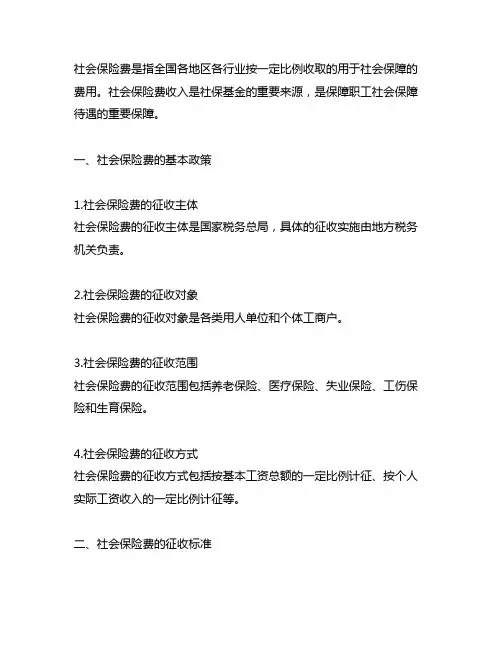 社会保险费是指全国各地区各行业按一定比例收取的用于社会保障的费用。社会保险费收入是社保基金的重要来源，是保障职工社会保障待遇的重要保障。

一、社会保险费的基本政策

1.社会保险费的征收主体
社会保险费的征收主体是国家税务总局，具体的征收实施由地方税务机关负责。

2.社会保险费的征收对象
社会保险费的征收对象是各类用人单位和个体工商户。

3.社会保险费的征收范围
社会保险费的征收范围包括养老保险、医疗保险、失业保险、工伤保险和生育保险。

4.社会保险费的征收方式
社会保险费的征收方式包括按基本工资总额的一定比例计征、按个人实际工资收入的一定比例计征等。

二、社会保险费的征收标准